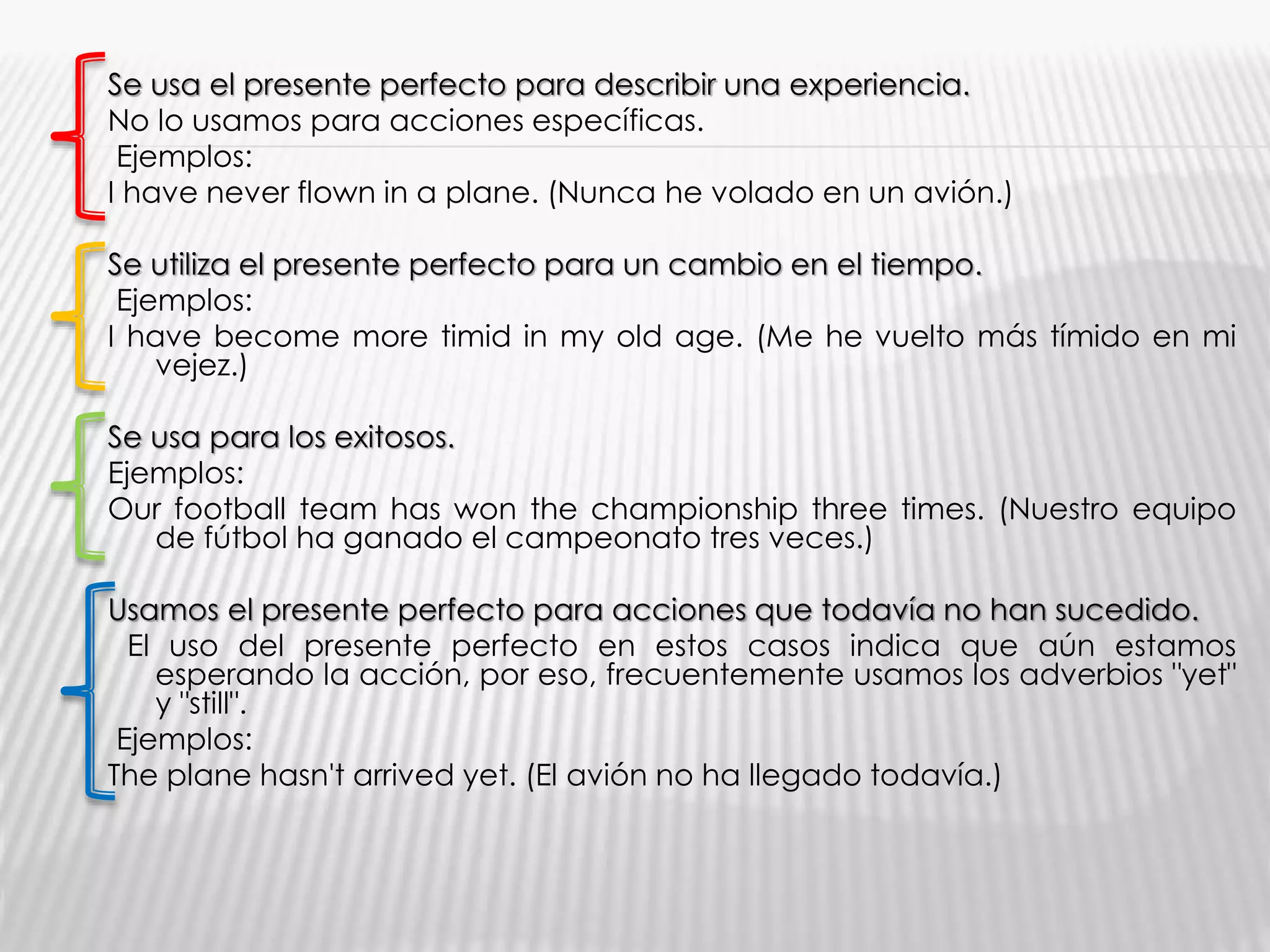 Se usa el presente perfecto para describir una experiencia.
No lo usamos para acciones específicas.
Ejemplos:
I have never flown in a plane. (Nunca he volado en un avión.)

Se utiliza el presente perfecto para un cambio en el tiempo.
Ejemplos:
I have become more timid in my old age. (Me he vuelto más tímido en mi vejez.)

Se usa para los exitosos.
Ejemplos:
Our football team has won the championship three times. (Nuestro equipo de fútbol ha ganado el campeonato tres veces.)

Usamos el presente perfecto para acciones que todavía no han sucedido.
El uso del presente perfecto en estos casos indica que aún estamos esperando la acción, por eso, frecuentemente usamos los adverbios "yet" y "still".
Ejemplos:
The plane hasn't arrived yet. (El avión no ha llegado todavía.)